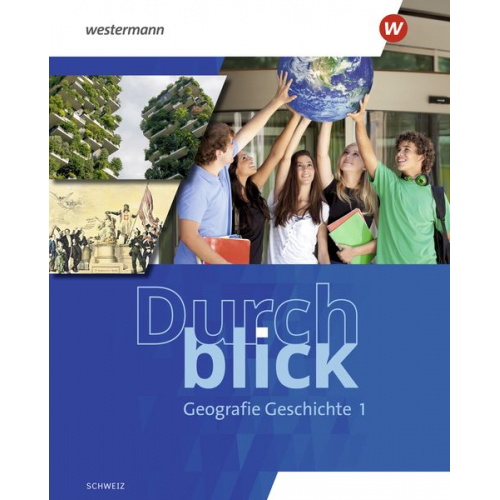 westermann

W

Durch
blick

Geografie Geschichte 1

SCHWEIZ